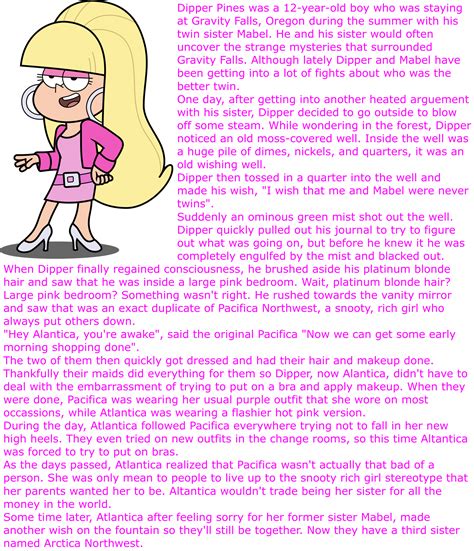 Dipper Pines was a 12-year-old boy who was staying at Gravity Falls, Oregon during the summer with his twin sister Mabel. He and his sister would often uncover the strange mysteries that surrounded Gravity Falls. Although lately Dipper and Mabel have been getting into a lot of fights about who was the better twin.
One day, after getting into another heated arguement with his sister, Dipper decided to go outside to blow off some steam. While wondering in the forest, Dipper noticed an old moss-covered well. Inside the well was a huge pile of dimes, nickels, and quarters, it was an old wishing well.
Dipper then tossed in a quarter into the well and made his wish, "I wish that me and Mabel were never twins".
Suddenly an ominous green mist shot out the well. Dipper quickly pulled out his journal to try to figure out what was going on, but before he knew it he was completely engulfed by the mist and blacked out.
When Dipper finally regained consciousness, he brushed aside his platinum blonde hair and saw that he was inside a large pink bedroom. Wait, platinum blonde hair? Large pink bedroom? Something wasn't right. He rushed towards the vanity mirror and saw that was an exact duplicate of Pacifica Northwest, a snooty, rich girl who always put others down.
"Hey Alantica, you're awake", said the original Pacifica "Now we can get some early morning shopping done".
The two of them then quickly got dressed and had their hair and makeup done. Thankfully their maids did everything for them so Dipper, now Alantica, didn't have to deal with the embarrassment of trying to put on a bra and apply makeup. When they were done, Pacifica was wearing her usual purple outfit that she wore on most occassions, while Atlantica was wearing a flashier hot pink version.
During the day, Atlantica followed Pacifica everywhere trying not to fall in her new high heels. They even tried on new outfits in the change rooms, so this time Altantica was forced to try to put on bras.
As the days passed, Atlantica realized that Pacifica wasn't actually that bad of a person. She was only mean to people to live up to the snooty rich girl stereotype that her parents wanted her to be. Altantica wouldn't trade being her sister for all the money in the world.
Some time later, Atlantica after feeling sorry for her former sister Mabel, made another wish on the fountain so they'll still be together. Now they have a third sister named Arctica Northwest.